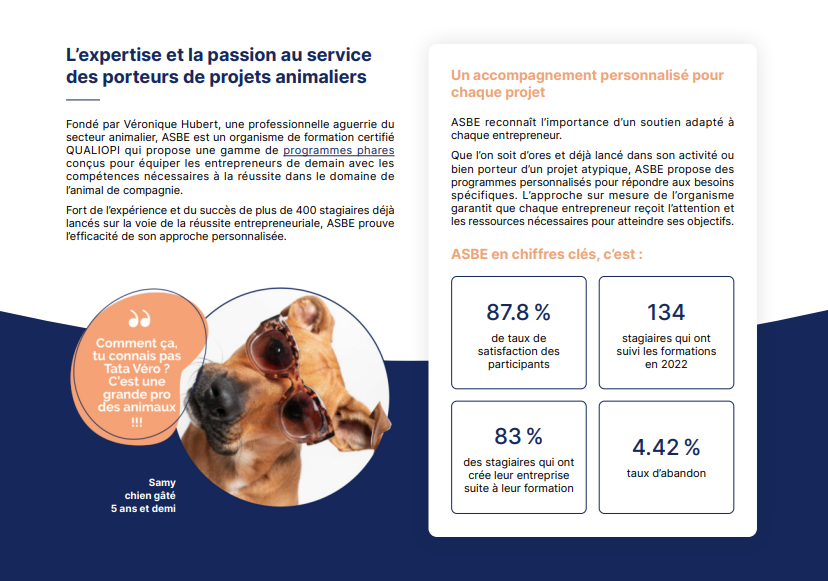 L'expertise et la passion au service des porteurs de projets animaliers

Fondé par Véronique Hubert, une professionnelle aguerrie du secteur animalier, ASBE est un organisme de formation certifié QUALIOPI qui propose une gamme de programmes phares conçus pour équiper les entrepreneurs de demain avec les compétences nécessaires à la réussite dans le domaine de l'animal de compagnie.

Fort de l'expérience et du succès de plus de 400 stagiaires déjà lancés sur la voie de la réussite entrepreneuriale, ASBE prouve l'efficacité de son approche personnalisée.

Comment ça, tu connais pas Tata Véro ? C'est une grande pro des animaux !!!

Samy
chien gâté
5 ans et demi

Un accompagnement personnalisé pour chaque projet

ASBE reconnaît l'importance d'un soutien adapté à chaque entrepreneur.

Que l'on soit d'ores et déjà lancé dans son activité ou bien porteur d'un projet atypique, ASBE propose des programmes personnalisés pour répondre aux besoins spécifiques. L'approche sur mesure de l'organisme garantit que chaque entrepreneur reçoit l'attention et les ressources nécessaires pour atteindre ses objectifs.

ASBE en chiffres clés, c'est :

87.8 %
de taux de satisfaction des participants

134
stagiaires qui ont suivi les formations en 2022

83 %
des stagiaires qui ont crée leur entreprise suite à leur formation

4.42 %
taux d'abandon